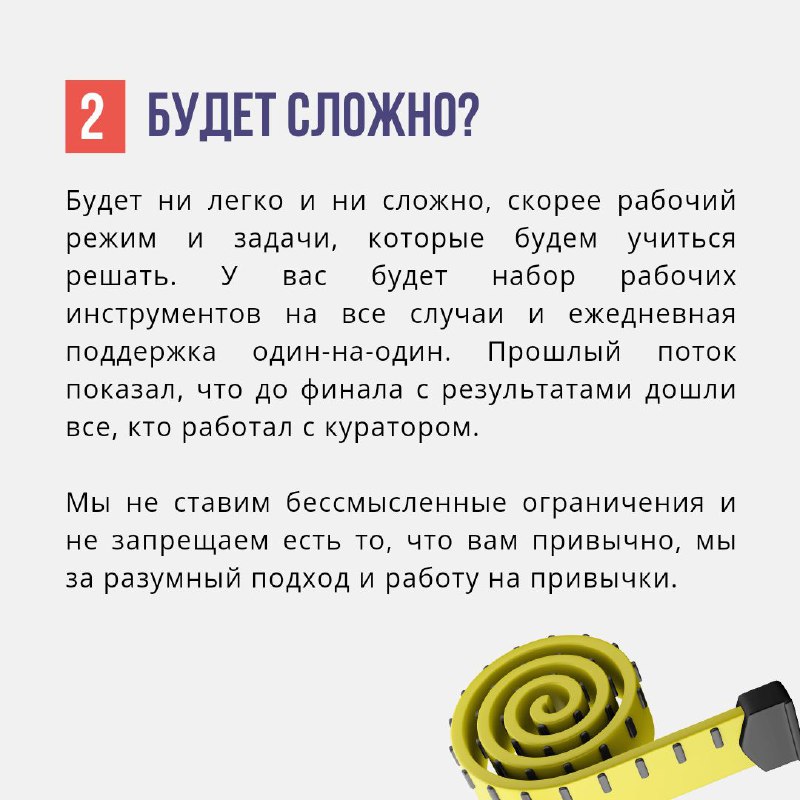 2 БУДЕТ СЛОЖНО?

Будет ни легко и ни сложно, скорее рабочий режим и задачи, которые будем учиться решать. У вас будет набор рабочих инструментов на все случаи и ежедневная поддержка один-на-один. Прошлый поток показал, что до финала с результатами дошли все, кто работал с куратором.

Мы не ставим бессмысленные ограничения и не запрещаем есть то, что вам привычно, мы за разумный подход и работу на привычки.